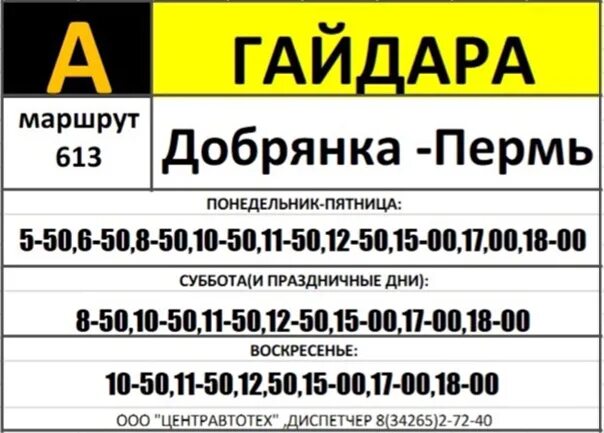 А

ГАЙДАРА

маршрут 613

Добрянка -Пермь

ПОНЕДЕЛЬНИК-ПЯТНИЦА:

5-50,6-50,8-50,10-50,11-50,12-50,15-00,17,00,18-00

СУББОТА(И ПРАЗДНИЧНЫЕ ДНИ):

8-50,10-50,11-50,12-50,15-00,17-00,18-00

ВОСКРЕСЕНЬЕ:

10-50,11-50,12,50,15-00,17-00,18-00

ООО "ЦЕНТРАВТОТЕХ" ,ДИСПЕТЧЕР 8(34265)2-72-40